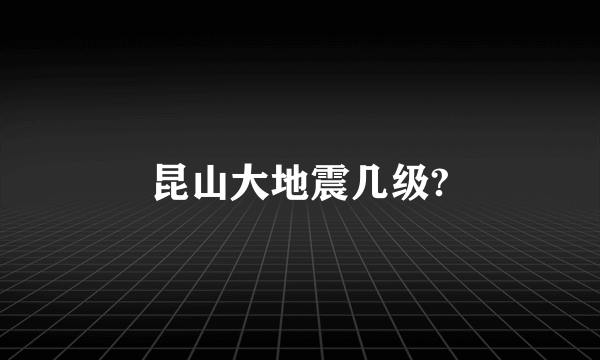 昆山大地震几级?